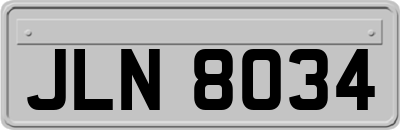 JLN 8034